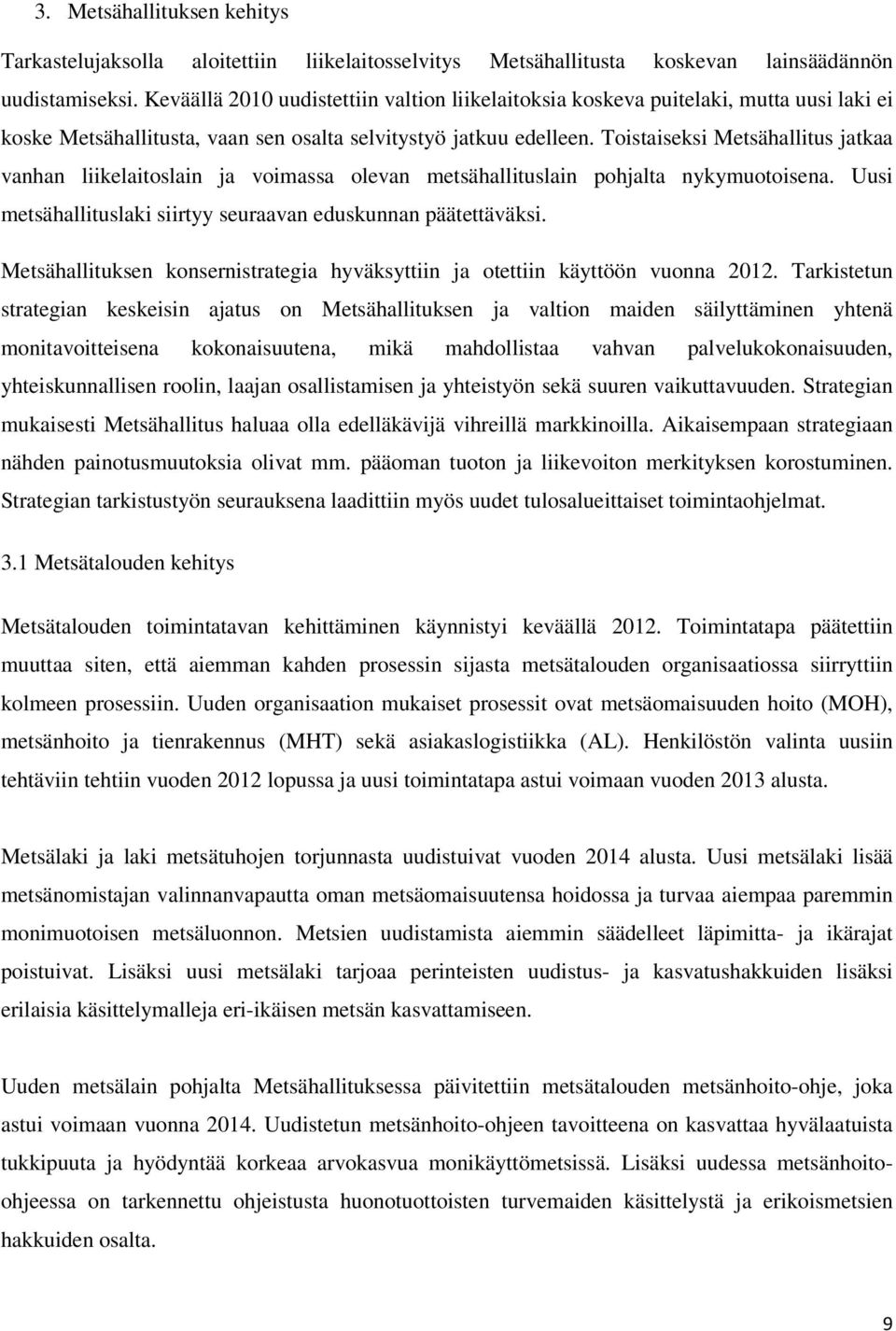 3. Metsähallituksen kehitys

Tarkastelujaksolla aloitettiin liikelaitosselvitys Metsähallitusta koskevan lainsäädännön uudistamiseksi. Keväällä 2010 uudistettiin valtion liikelaitoksia koskeva puitelaki, mutta uusi laki ei koske Metsähallitusta, vaan sen osalta selvitystyö jatkuu edelleen. Toistaiseksi Metsähallitus jatkaa vanhan liikelaitoslain ja voimassa olevan metsähallituslain pohjalta nykymuotoisena. Uusi metsähallituslaki siirtyy seuraavan eduskunnan päätettäväksi.

Metsähallituksen konsernistrategia hyväksyttiin ja otettiin käyttöön vuonna 2012. Tarkistetun strategian keskeisin ajatus on Metsähallituksen ja valtion maiden säilyttäminen yhtenä monitavoitteisena kokonaisuutena, mikä mahdollistaa vahvan palvelukokonaisuuden, yhteiskunnallisen roolin, laajan osallistamisen ja yhteistyön sekä suuren vaikuttavuuden. Strategian mukaisesti Metsähallitus haluaa olla edelläkävijä vihreillä markkinoilla. Aikaisempaan strategiaan nähden painotusmuutoksia olivat mm. pääoman tuoton ja liikevoiton merkityksen korostuminen. Strategian tarkistustyön seurauksena laadittiin myös uudet tulosalueittaiset toimintaohjelmat.

3.1 Metsätalouden kehitys

Metsätalouden toimintatavan kehittäminen käynnistyi keväällä 2012. Toimintatapa päätettiin muuttaa siten, että aiemman kahden prosessin sijasta metsätalouden organisaatiossa siirryttiin kolmeen prosessiin. Uuden organisaation mukaiset prosessit ovat metsäomaisuuden hoito (MOH), metsänhoito ja tienrakennus (MHT) sekä asiakaslogistiikka (AL). Henkilöstön valinta uusiin tehtäviin tehtiin vuoden 2012 lopussa ja uusi toimintatapa astui voimaan vuoden 2013 alusta.

Metsälaki ja laki metsätuhojen torjunnasta uudistuivat vuoden 2014 alusta. Uusi metsälaki lisää metsänomistajan valinnanvapautta oman metsäomaisuutensa hoidossa ja turvaa aiempaa paremmin monimuotoisen metsäluonnon. Metsien uudistamista aiemmin säädelleet läpimitta- ja ikärajat poistuivat. Lisäksi uusi metsälaki tarjoaa perinteisten uudistus- ja kasvatushakkuiden lisäksi erilaisia käsittelymalleja eri-ikäisen metsän kasvattamiseen.

Uuden metsälain pohjalta Metsähallituksessa päivitettiin metsätalouden metsänhoito-ohje, joka astui voimaan vuonna 2014. Uudistetun metsänhoito-ohjeen tavoitteena on kasvattaa hyvälaatuista tukkipuuta ja hyödyntää korkeaa arvokasvua monikäyttömetsissä. Lisäksi uudessa metsänhoito-ohjeessa on tarkennettu ohjeistusta huonotuottoisten turvemaiden käsittelystä ja erikoismetsien hakkuiden osalta.

9